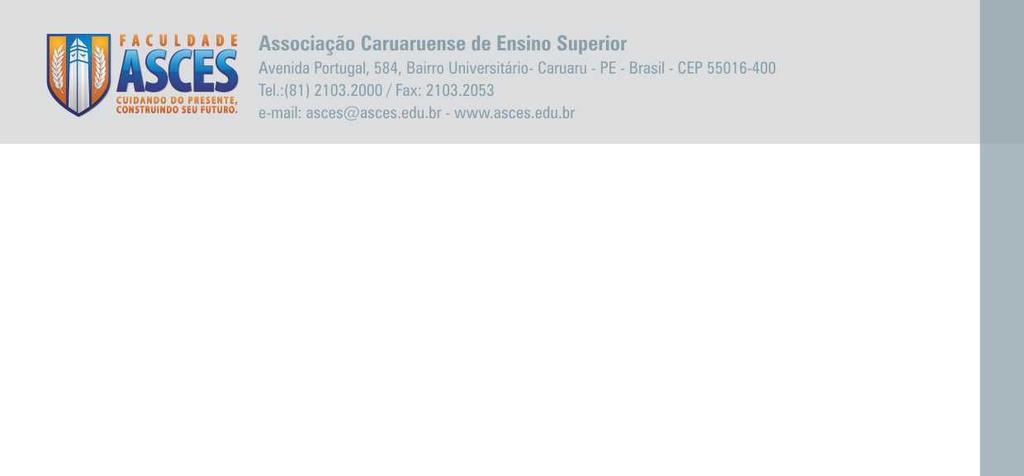 FACULDADE
ASCES
CUIDANDO DO PRESENTE, CONSTRUINDO SEU FUTURO.

Associação Caruaruense de Ensino Superior
Avenida Portugal, 584, Bairro Universitário- Caruaru - PE - Brasil - CEP 55016-400
Tel.:(81) 2103.2000 / Fax: 2103.2053
e-mail: asces@asces.edu.br - www.asces.edu.br